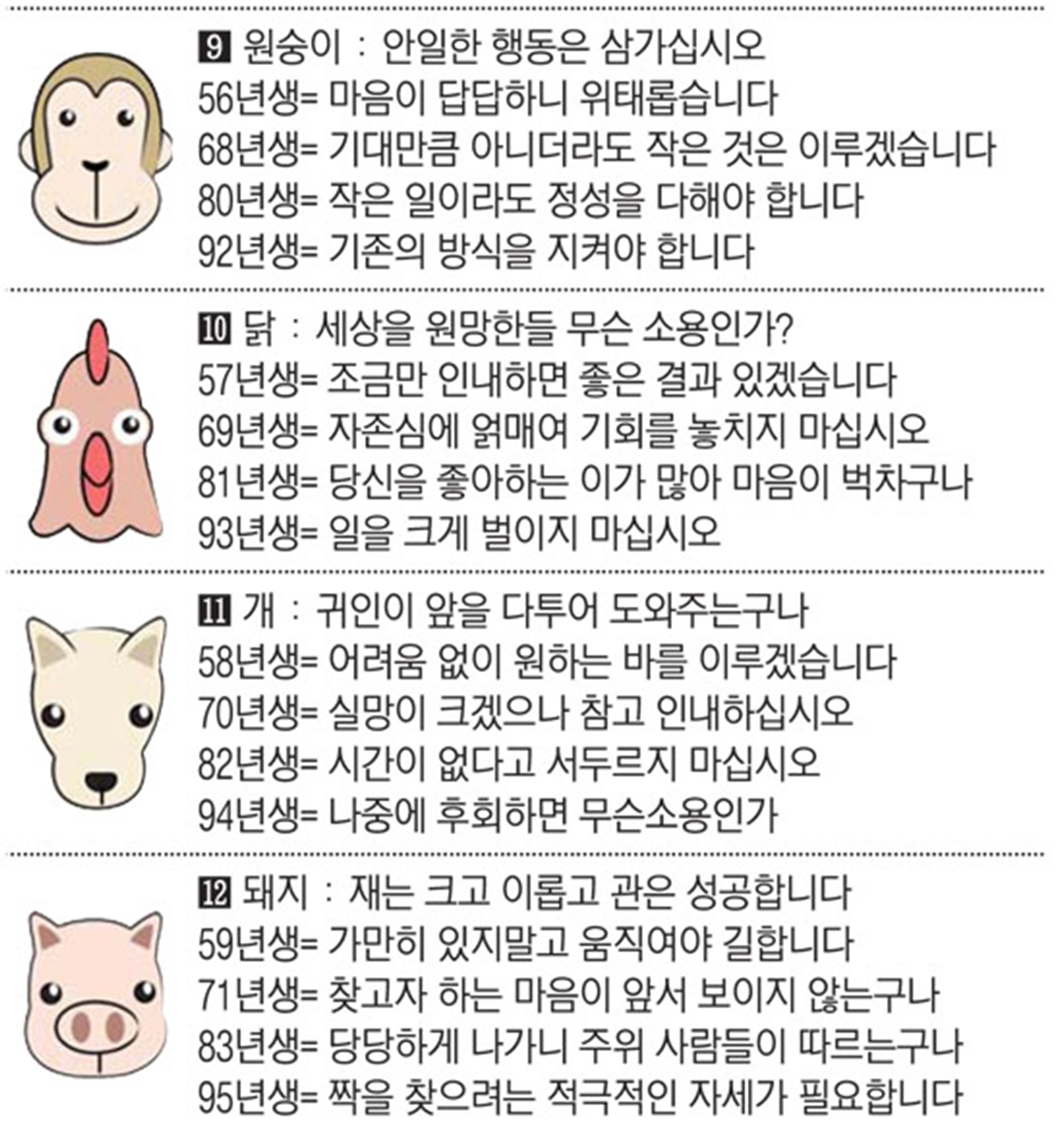 9 원숭이 : 안일한 행동은 삼가십시오
56년생= 마음이 답답하니 위태롭습니다
68년생= 기대만큼 아니더라도 작은 것은 이루겠습니다
80년생= 작은 일이라도 정성을 다해야 합니다
92년생= 기존의 방식을 지켜야 합니다

10 닭 : 세상을 원망한들 무슨 소용인가?
57년생= 조금만 인내하면 좋은 결과 있겠습니다
69년생= 자존심에 얽매여 기회를 놓치지 마십시오
81년생= 당신을 좋아하는 이가 많아 마음이 벅차구나
93년생= 일을 크게 벌이지 마십시오

11 개 : 귀인이 앞을 다투어 도와주는구나
58년생= 어려움 없이 원하는 바를 이루겠습니다
70년생= 실망이 크겠으나 참고 인내하십시오
82년생= 시간이 없다고 서두르지 마십시오
94년생= 나중에 후회하면 무슨소용인가

12 돼지 : 재는 크고 이롭고 관은 성공합니다
59년생= 가만히 있지말고 움직여야 길합니다
71년생= 찾고자 하는 마음이 앞서 보이지 않는구나
83년생= 당당하게 나가니 주위 사람들이 따르는구나
95년생= 짝을 찾으려는 적극적인 자세가 필요합니다